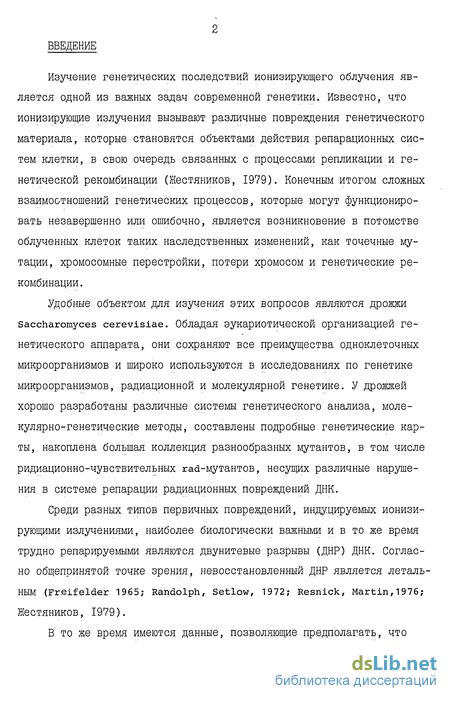 2

ВВЕДЕНИЕ

Изучение генетических последствий ионизирующего облучения является одной из важных задач современной генетики. Известно, что ионизирующие излучения вызывают различные повреждения генетического материала, которые становятся объектами действия репарационных систем клетки, в свою очередь связанных с процессами репликации и генетической рекомбинации (Жестяников, 1979). Конечным итогом сложных взаимоотношений генетических процессов, которые могут функционировать незавершенно или ошибочно, является возникновение в потомстве облученных клеток таких наследственных изменений, как точечные мутации, хромосомные перестройки, потери хромосом и генетические рекомбинации.

Удобные объектом для изучения этих вопросов являются дрожжи Saccharomyces cerevisiae. Обладая эукариотической организацией генетического аппарата, они сохраняют все преимущества одноклеточных микроорганизмов и широко используются в исследованиях по генетике микроорганизмов, радиационной и молекулярной генетике. У дрожжей хорошо разработаны различные системы генетического анализа, молекулярно-генетические методы, составлены подробные генетические карты, накоплена большая коллекция разнообразных мутантов, в том числе ридиационно-чувствительных rad-мутантов, несущих различные нарушения в системе репарации радиационных повреждений ДНК.

Среди разных типов первичных повреждений, индуцируемых ионизирующими излучениями, наиболее биологически важными и в то же время трудно репарируемыми являются двунитевые разрывы (ДНР) ДНК. Согласно общепринятой точке зрения, невосстановленный ДНР является летальным (Freifelder 1965; Randolph, Setlow, 1972; Resnick, Martin,1976; Жестяников, 1979).

В то же время имеются данные, позволяющие предполагать, что

dsLib.net
библиотека диссертаций